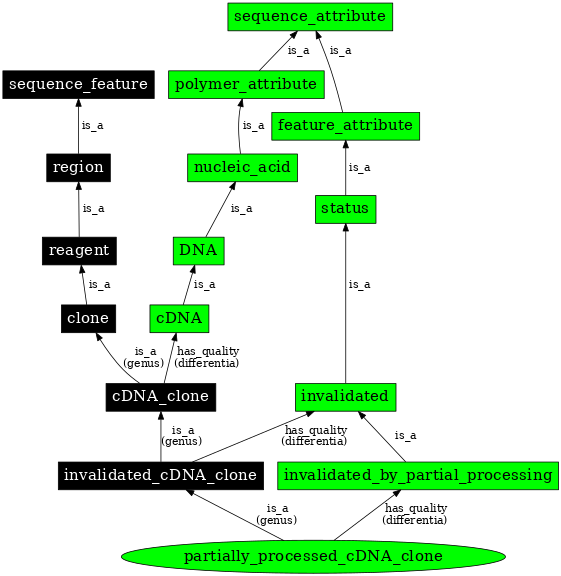 sequence_attribute

is_a

is_a

sequence_feature

polymer_attribute

is_a

is_a

feature_attribute

region

nucleic_acid

is_a

is_a

is_a

status

reagent

DNA

is_a

is_a

is_a

clone

cDNA

is_a
(genus)

has_quality
(differentia)

cDNA_clone

invalidated

is_a
(genus)

has_quality
(differentia)

is_a

invalidated_cDNA_clone

invalidated_by_partial_processing

is_a
(genus)

has_quality
(differentia)

partially_processed_cDNA_clone